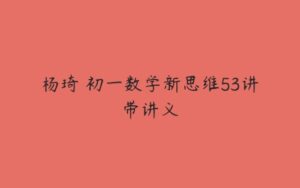 杨琦 初一数学新思维53讲
带讲义